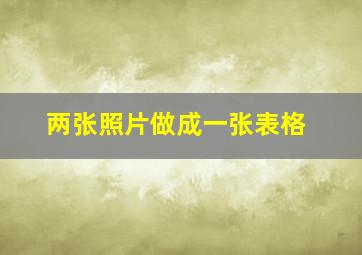 两张照片做成一张表格